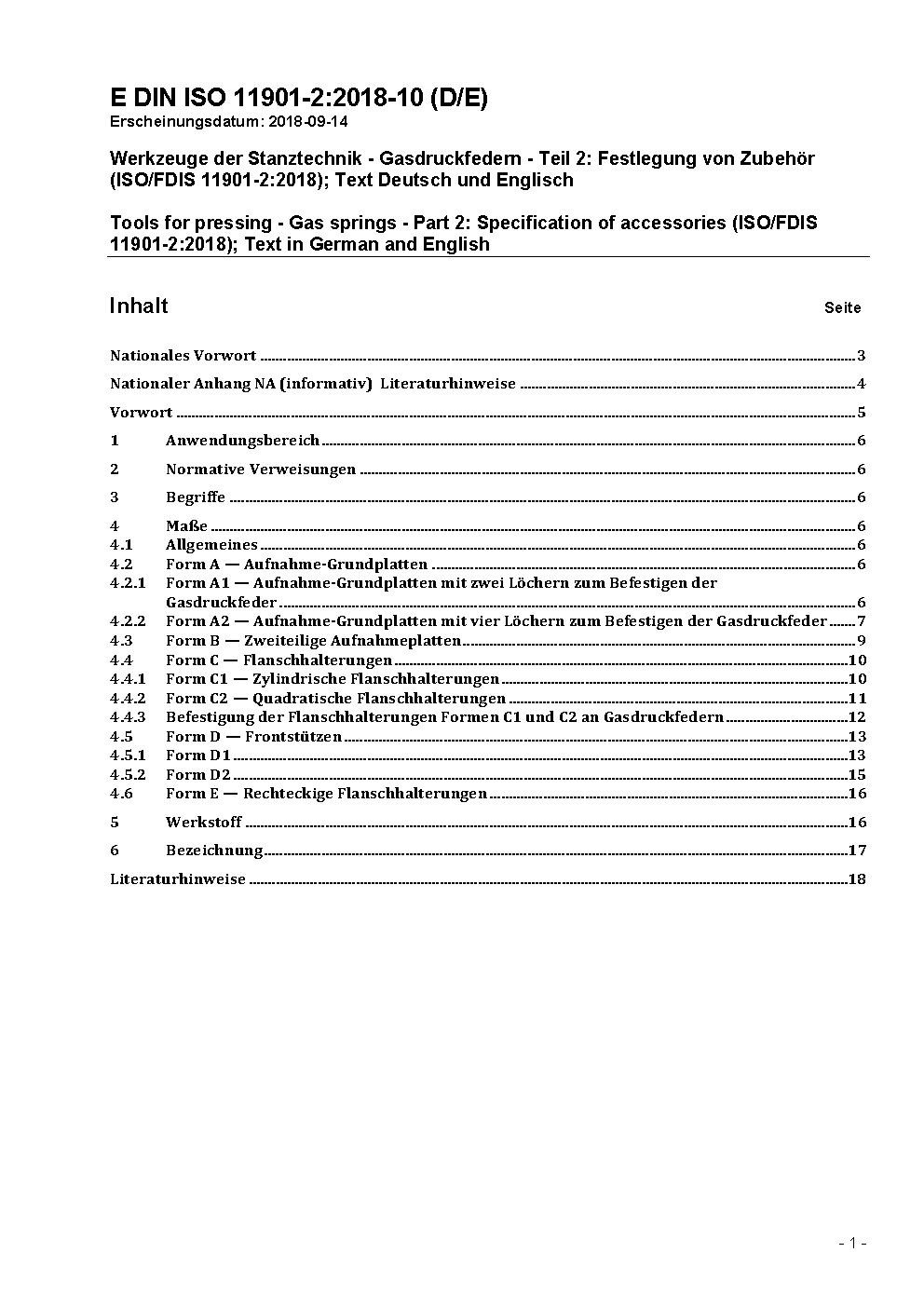 E DIN ISO 11901-2:2018-10 (D/E)
Erscheinungsdatum: 2018-09-14

Werkzeuge der Stanztechnik - Gasdruckfedern - Teil 2: Festlegung von Zubehör (ISO/FDIS 11901-2:2018); Text Deutsch und Englisch

Tools for pressing - Gas springs - Part 2: Specification of accessories (ISO/FDIS 11901-2:2018); Text in German and English

Inhalt Seite

Nationales Vorwort ..... 3

Nationaler Anhang NA (informativ) Literaturhinweise ..... 4

Vorwort ..... 5

1 Anwendungsbereich ..... 6

2 Normative Verweisungen ..... 6

3 Begriffe ..... 6

4 Maße ..... 6
4.1 Allgemeines ..... 6
4.2 Form A — Aufnahme-Grundplatten ..... 6
4.2.1 Form A1 — Aufnahme-Grundplatten mit zwei Löchern zum Befestigen der Gasdruckfeder ..... 6
4.2.2 Form A2 — Aufnahme-Grundplatten mit vier Löchern zum Befestigen der Gasdruckfeder ..... 7
4.3 Form B — Zweiteilige Aufnahmeplatten ..... 9
4.4 Form C — Flanschhalterungen ..... 10
4.4.1 Form C1 — Zylindrische Flanschhalterungen ..... 10
4.4.2 Form C2 — Quadratische Flanschhalterungen ..... 11
4.4.3 Befestigung der Flanschhalterungen Formen C1 und C2 an Gasdruckfedern ..... 12
4.5 Form D — Frontstützen ..... 13
4.5.1 Form D1 ..... 13
4.5.2 Form D2 ..... 15
4.6 Form E — Rechteckige Flanschhalterungen ..... 16

5 Werkstoff ..... 16

6 Bezeichnung ..... 17

Literaturhinweise ..... 18

- 1 -